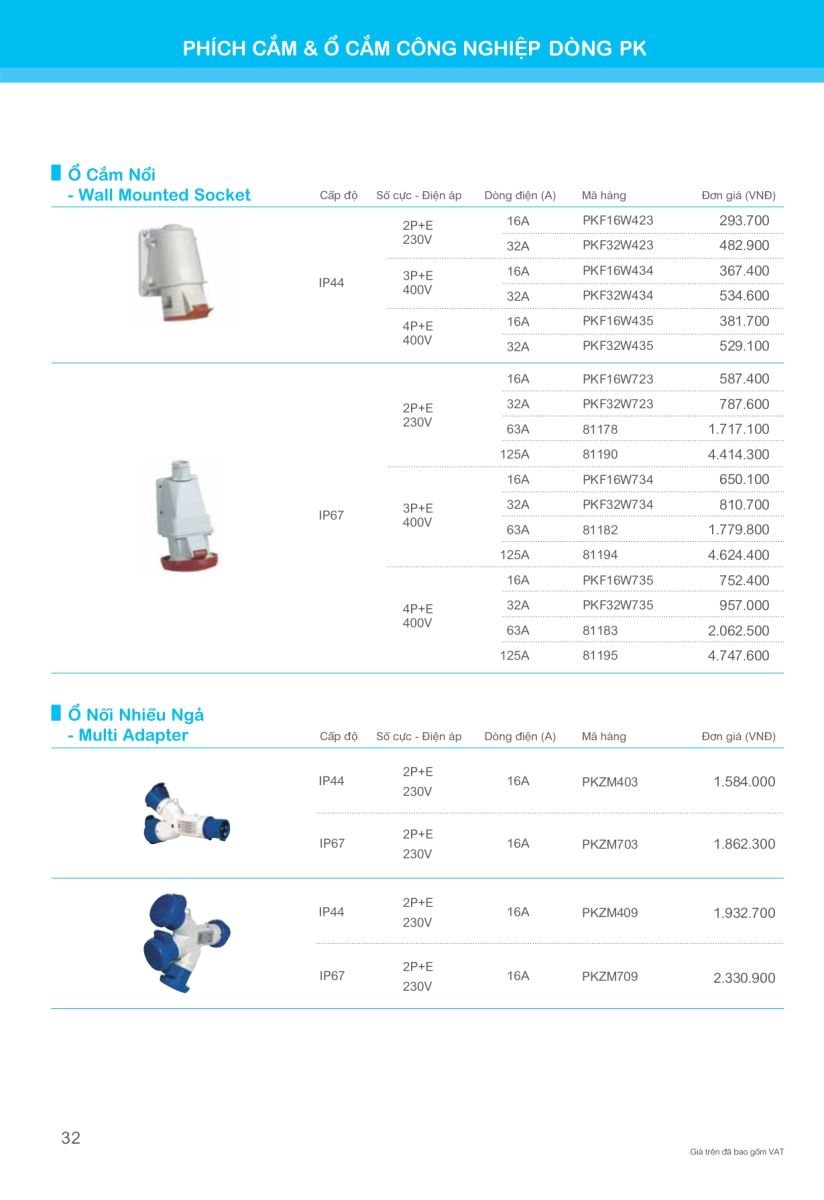 PHÍCH CẮM & Ổ CẮM CÔNG NGHIỆP DÒNG PK

Ổ Cắm Nổi
- Wall Mounted Socket

| Cấp độ | Số cực - Điện áp | Dòng điện (A) | Mã hàng | Đơn giá (VNĐ) |
|---|---|---|---|---|
| IP44 | 2P+E 230V | 16A | PKF16W423 | 293.700 |
| | | 32A | PKF32W423 | 482.900 |
| | 3P+E 400V | 16A | PKF16W434 | 367.400 |
| | | 32A | PKF32W434 | 534.600 |
| | 4P+E 400V | 16A | PKF16W435 | 381.700 |
| | | 32A | PKF32W435 | 529.100 |
| IP67 | 2P+E 230V | 16A | PKF16W723 | 587.400 |
| | | 32A | PKF32W723 | 787.600 |
| | | 63A | 81178 | 1.717.100 |
| | | 125A | 81190 | 4.414.300 |
| | 3P+E 400V | 16A | PKF16W734 | 650.100 |
| | | 32A | PKF32W734 | 810.700 |
| | | 63A | 81182 | 1.779.800 |
| | | 125A | 81194 | 4.624.400 |
| | 4P+E 400V | 16A | PKF16W735 | 752.400 |
| | | 32A | PKF32W735 | 957.000 |
| | | 63A | 81183 | 2.062.500 |
| | | 125A | 81195 | 4.747.600 |

Ổ Nối Nhiều Ngả
- Multi Adapter

| Cấp độ | Số cực - Điện áp | Dòng điện (A) | Mã hàng | Đơn giá (VNĐ) |
|---|---|---|---|---|
| IP44 | 2P+E 230V | 16A | PKZM403 | 1.584.000 |
| IP67 | 2P+E 230V | 16A | PKZM703 | 1.862.300 |
| IP44 | 2P+E 230V | 16A | PKZM409 | 1.932.700 |
| IP67 | 2P+E 230V | 16A | PKZM709 | 2.330.900 |

32

Giá trên đã bao gồm VAT